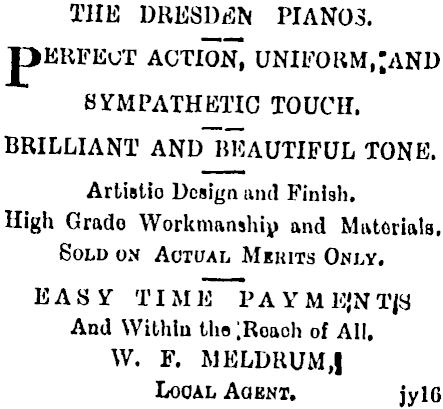 THE DRESDEN PIANOS.

PERFECT ACTION, UNIFORM, AND SYMPATHETIC TOUCH.

BRILLIANT AND BEAUTIFUL TONE.

Artistic Design and Finish.
High Grade Workmanship and Materials.
SOLD ON ACTUAL MERITS ONLY.

EASY TIME PAYMENTS
And Within the Reach of All.
W. F. MELDRUM,
LOCAL AGENT. jy16